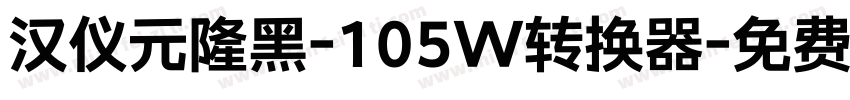 汉仪元隆黑-105W转换器-免费